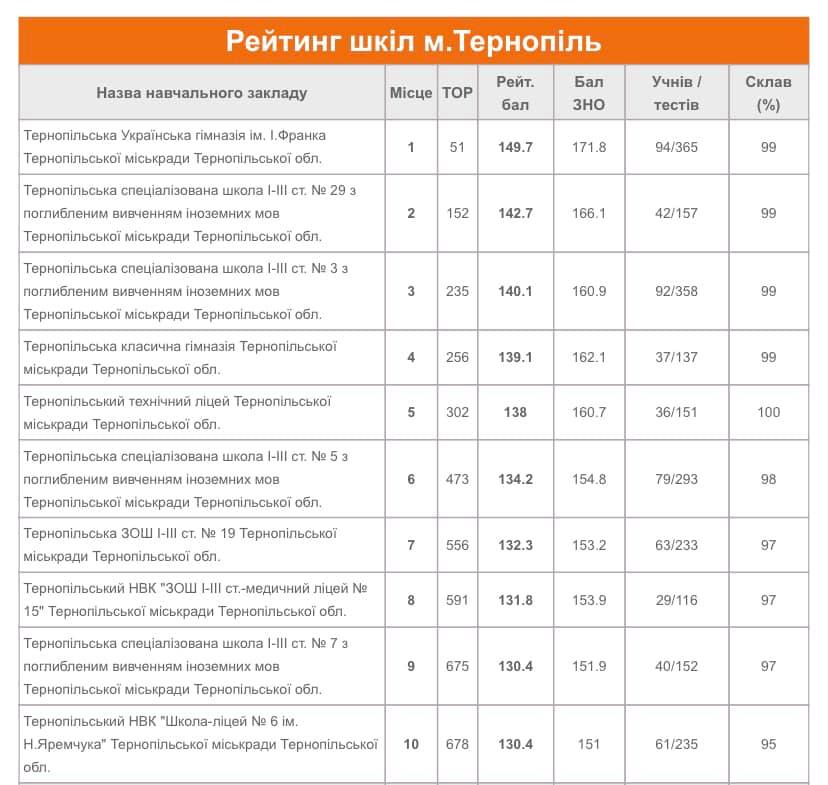 Рейтинг шкіл м.Тернопіль

| Назва навчального закладу | Місце | TOP | Рейт. бал | Бал ЗНО | Учнів / тестів | Склав (%) |
|---|---|---|---|---|---|---|
| Тернопільська Українська гімназія ім. І.Франка Тернопільської міськради Тернопільської обл. | 1 | 51 | 149.7 | 171.8 | 94/365 | 99 |
| Тернопільська спеціалізована школа І-ІІІ ст. № 29 з поглибленим вивченням іноземних мов Тернопільської міськради Тернопільської обл. | 2 | 152 | 142.7 | 166.1 | 42/157 | 99 |
| Тернопільська спеціалізована школа І-ІІІ ст. № 3 з поглибленим вивченням іноземних мов Тернопільської міськради Тернопільської обл. | 3 | 235 | 140.1 | 160.9 | 92/358 | 99 |
| Тернопільська класична гімназія Тернопільської міськради Тернопільської обл. | 4 | 256 | 139.1 | 162.1 | 37/137 | 99 |
| Тернопільський технічний ліцей Тернопільської міськради Тернопільської обл. | 5 | 302 | 138 | 160.7 | 36/151 | 100 |
| Тернопільська спеціалізована школа І-ІІІ ст. № 5 з поглибленим вивченням іноземних мов Тернопільської міськради Тернопільської обл. | 6 | 473 | 134.2 | 154.8 | 79/293 | 98 |
| Тернопільська ЗОШ І-ІІІ ст. № 19 Тернопільської міськради Тернопільської обл. | 7 | 556 | 132.3 | 153.2 | 63/233 | 97 |
| Тернопільський НВК "ЗОШ І-ІІІ ст.-медичний ліцей № 15" Тернопільської міськради Тернопільської обл. | 8 | 591 | 131.8 | 153.9 | 29/116 | 97 |
| Тернопільська спеціалізована школа І-ІІІ ст. № 7 з поглибленим вивченням іноземних мов Тернопільської міськради Тернопільської обл. | 9 | 675 | 130.4 | 151.9 | 40/152 | 97 |
| Тернопільський НВК "Школа-ліцей № 6 ім. Н.Яремчука" Тернопільської міськради Тернопільської обл. | 10 | 678 | 130.4 | 151 | 61/235 | 95 |